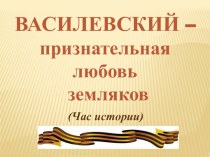 ВАСИЛЕВСКИЙ – признательная любовь земляков

(Час истории)